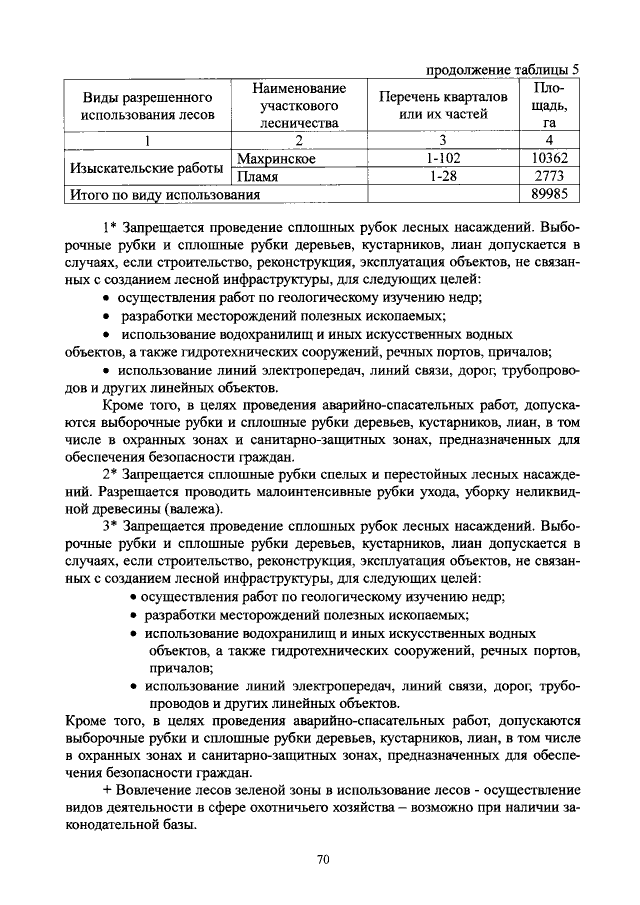 продолжение таблицы 5

| Виды разрешенного использования лесов | Наименование участкового лесничества | Перечень кварталов или их частей | Площадь, га |
|---|---|---|---|
| 1 | 2 | 3 | 4 |
| Изыскательские работы | Махринское | 1-102 | 10362 |
| | Пламя | 1-28 | 2773 |
| Итого по виду использования | | | 89985 |

1* Запрещается проведение сплошных рубок лесных насаждений. Выборочные рубки и сплошные рубки деревьев, кустарников, лиан допускается в случаях, если строительство, реконструкция, эксплуатация объектов, не связанных с созданием лесной инфраструктуры, для следующих целей:

• осуществления работ по геологическому изучению недр;
• разработки месторождений полезных ископаемых;
• использование водохранилищ и иных искусственных водных объектов, а также гидротехнических сооружений, речных портов, причалов;
• использование линий электропередач, линий связи, дорог, трубопроводов и других линейных объектов.

Кроме того, в целях проведения аварийно-спасательных работ, допускаются выборочные рубки и сплошные рубки деревьев, кустарников, лиан, в том числе в охранных зонах и санитарно-защитных зонах, предназначенных для обеспечения безопасности граждан.

2* Запрещается сплошные рубки спелых и перестойных лесных насаждений. Разрешается проводить малоинтенсивные рубки ухода, уборку неликвидной древесины (валежа).

3* Запрещается проведение сплошных рубок лесных насаждений. Выборочные рубки и сплошные рубки деревьев, кустарников, лиан допускается в случаях, если строительство, реконструкция, эксплуатация объектов, не связанных с созданием лесной инфраструктуры, для следующих целей:

• осуществления работ по геологическому изучению недр;
• разработки месторождений полезных ископаемых;
• использование водохранилищ и иных искусственных водных объектов, а также гидротехнических сооружений, речных портов, причалов;
• использование линий электропередач, линий связи, дорог, трубопроводов и других линейных объектов.

Кроме того, в целях проведения аварийно-спасательных работ, допускаются выборочные рубки и сплошные рубки деревьев, кустарников, лиан, в том числе в охранных зонах и санитарно-защитных зонах, предназначенных для обеспечения безопасности граждан.

+ Вовлечение лесов зеленой зоны в использование лесов - осуществление видов деятельности в сфере охотничьего хозяйства – возможно при наличии законодательной базы.

70